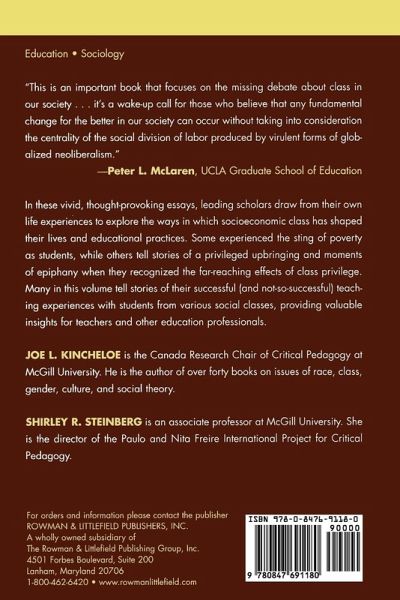 Education • Sociology

"This is an important book that focuses on the missing debate about class in our society . . . it's a wake-up call for those who believe that any fundamental change for the better in our society can occur without taking into consideration the centrality of the social division of labor produced by virulent forms of globalized neoliberalism."

—Peter L. McLaren, UCLA Graduate School of Education

In these vivid, thought-provoking essays, leading scholars draw from their own life experiences to explore the ways in which socioeconomic class has shaped their lives and educational practices. Some experienced the sting of poverty as students, while others tell stories of a privileged upbringing and moments of epiphany when they recognized the far-reaching effects of class privilege. Many in this volume tell stories of their successful (and not-so-successful) teaching experiences with students from various social classes, providing valuable insights for teachers and other education professionals.

JOE L. KINCHELOE is the Canada Research Chair of Critical Pedagogy at McGill University. He is the author of over forty books on issues of race, class, gender, culture, and social theory.

SHIRLEY R. STEINBERG is an associate professor at McGill University. She is the director of the Paulo and Nita Freire International Project for Critical Pedagogy.

For orders and information please contact the publisher
ROWMAN & LITTLEFIELD PUBLISHERS, INC.
A wholly owned subsidiary of
The Rowman & Littlefield Publishing Group, Inc.
4501 Forbes Boulevard, Suite 200
Lanham, Maryland 20706
1-800-462-6420 • www.rowmanlittlefield.com

ISBN 978-0-8476-9118-0
90000
9 780847 691180